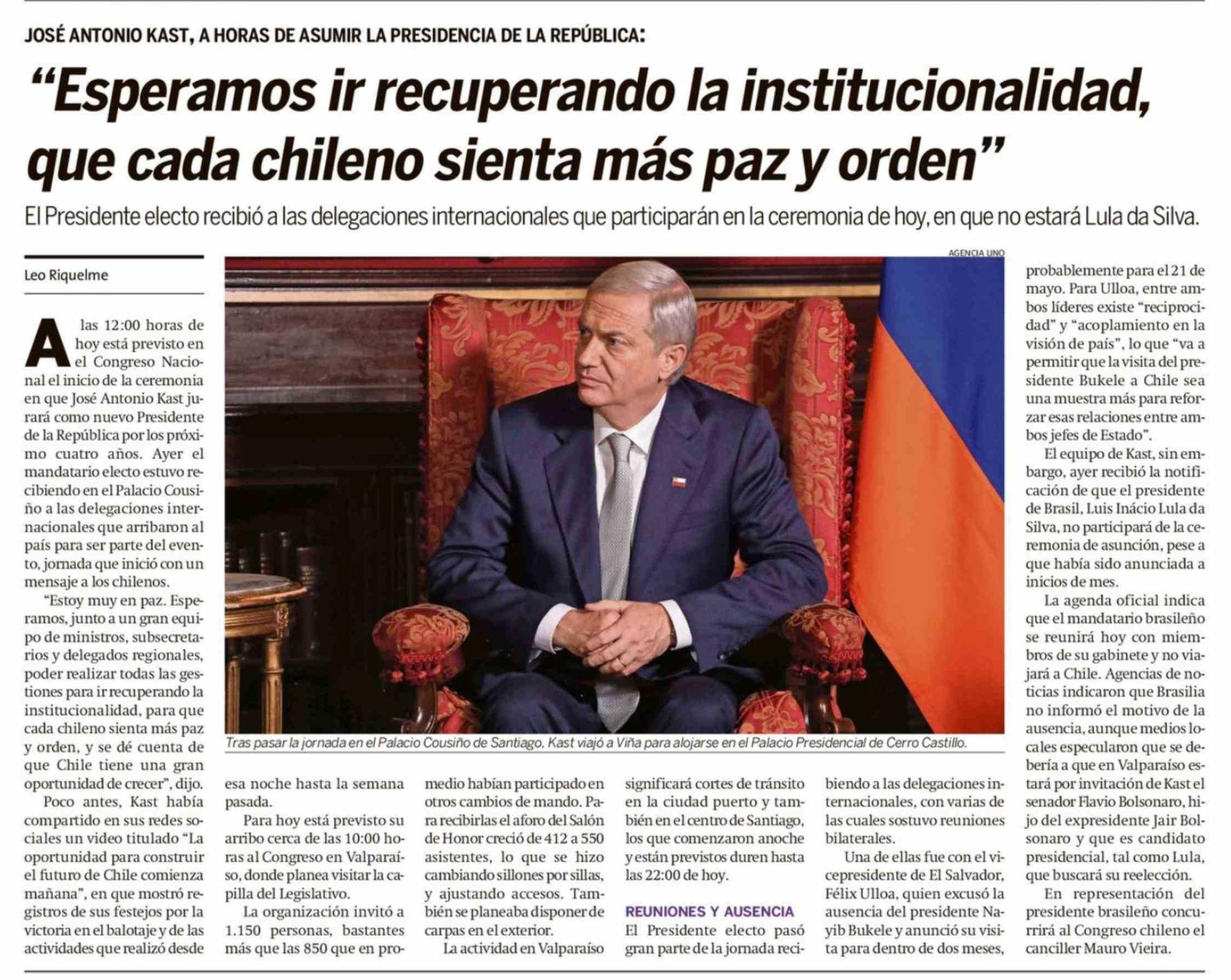 JOSÉ ANTONIO KAST, A HORAS DE ASUMIR LA PRESIDENCIA DE LA REPÚBLICA:

"Esperamos ir recuperando la institucionalidad, que cada chileno sienta más paz y orden"

El Presidente electo recibió a las delegaciones internacionales que participarán en la ceremonia de hoy, en que no estará Lula da Silva.

Leo Riquelme

A las 12:00 horas de hoy está previsto en el Congreso Nacional el inicio de la ceremonia en que José Antonio Kast jurará como nuevo Presidente de la República por los próximo cuatro años. Ayer el mandatario electo estuvo recibiendo en el Palacio Cousiño a las delegaciones internacionales que arribaron al país para ser parte del evento, jornada que inició con un mensaje a los chilenos.

"Estoy muy en paz. Esperamos, junto a un gran equipo de ministros, subsecretarios y delegados regionales, poder realizar todas las gestiones para ir recuperando la institucionalidad, para que cada chileno sienta más paz y orden, y se dé cuenta de que Chile tiene una gran oportunidad de crecer", dijo.

Poco antes, Kast había compartido en sus redes sociales un video titulado "La oportunidad para construir el futuro de Chile comienza mañana", en que mostró registros de sus festejos por la victoria en el balotaje y de las actividades que realizó desde esa noche hasta la semana pasada.

Para hoy está previsto su arribo cerca de las 10:00 horas al Congreso en Valparaíso, donde planea visitar la capilla del Legislativo.

La organización invitó a 1.150 personas, bastantes más que las 850 que en promedio habían participado en otros cambios de mando. Para recibirlas el aforo del Salón de Honor creció de 412 a 550 asistentes, lo que se hizo cambiando sillones por sillas, y ajustando accesos. También se planeaba disponer de carpas en el exterior.

La actividad en Valparaíso significará cortes de tránsito en la ciudad puerto y también en el centro de Santiago, los que comenzaron anoche y están previstos duren hasta las 22:00 de hoy.

REUNIONES Y AUSENCIA

El Presidente electo pasó gran parte de la jornada recibiendo a las delegaciones internacionales, con varias de las cuales sostuvo reuniones bilaterales.

Una de ellas fue con el vicepresidente de El Salvador, Félix Ulloa, quien excusó la ausencia del presidente Nayib Bukele y anunció su visita para dentro de dos meses, probablemente para el 21 de mayo. Para Ulloa, entre ambos líderes existe "reciprocidad" y "acoplamiento en la visión de país", lo que "va a permitir que la visita del presidente Bukele a Chile sea una muestra más para reforzar esas relaciones entre ambos jefes de Estado".

El equipo de Kast, sin embargo, ayer recibió la notificación de que el presidente de Brasil, Luis Inácio Lula da Silva, no participará de la ceremonia de asunción, pese a que había sido anunciada a inicios de mes.

La agenda oficial indica que el mandatario brasileño se reunirá hoy con miembros de su gabinete y no viajará a Chile. Agencias de noticias indicaron que Brasilia no informó el motivo de la ausencia, aunque medios locales especularon que se debería a que en Valparaíso estará por invitación de Kast el senador Flavio Bolsonaro, hijo del expresidente Jair Bolsonaro y que es candidato presidencial, tal como Lula, que buscará su reelección.

En representación del presidente brasileño concurrirá al Congreso chileno el canciller Mauro Vieira.

AGENCIA UNO

Tras pasar la jornada en el Palacio Cousiño de Santiago, Kast viajó a Viña para alojarse en el Palacio Presidencial de Cerro Castillo.